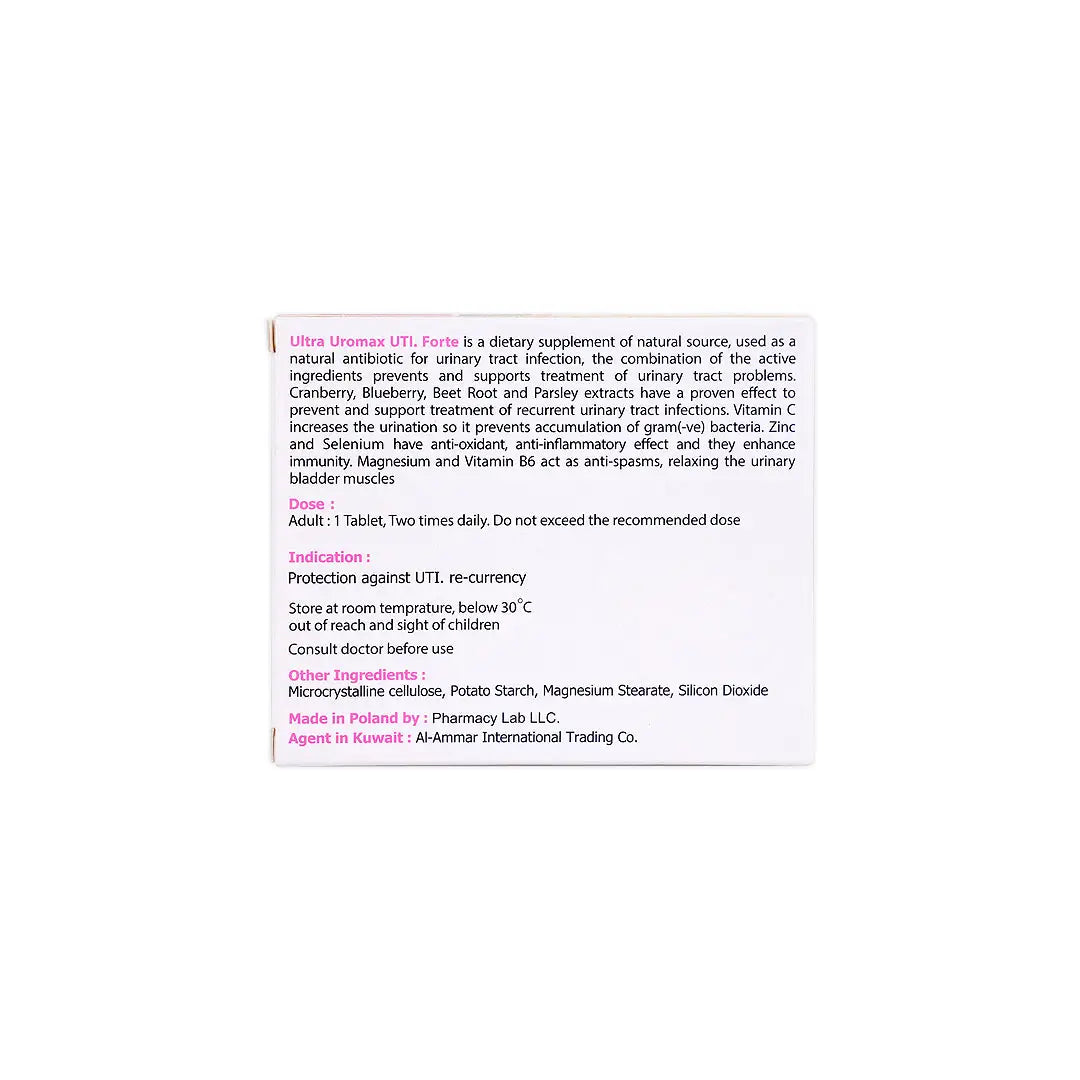 Ultra Uromax UTI. Forte is a dietary supplement of natural source, used as a natural antibiotic for urinary tract infection, the combination of the active ingredients prevents and supports treatment of urinary tract problems. Cranberry, Blueberry, Beet Root and Parsley extracts have a proven effect to prevent and support treatment of recurrent urinary tract infections. Vitamin C increases the urination so it prevents accumulation of gram(-ve) bacteria. Zinc and Selenium have anti-oxidant, anti-inflammatory effect and they enhance immunity. Magnesium and Vitamin B6 act as anti-spasms, relaxing the urinary bladder muscles

Dose :
Adult : 1 Tablet, Two times daily. Do not exceed the recommended dose

Indication :
Protection against UTI. re-currency

Store at room temprature, below 30°C
out of reach and sight of children

Consult doctor before use

Other Ingredients :
Microcrystalline cellulose, Potato Starch, Magnesium Stearate, Silicon Dioxide

Made in Poland by : Pharmacy Lab LLC.
Agent in Kuwait : Al-Ammar International Trading Co.